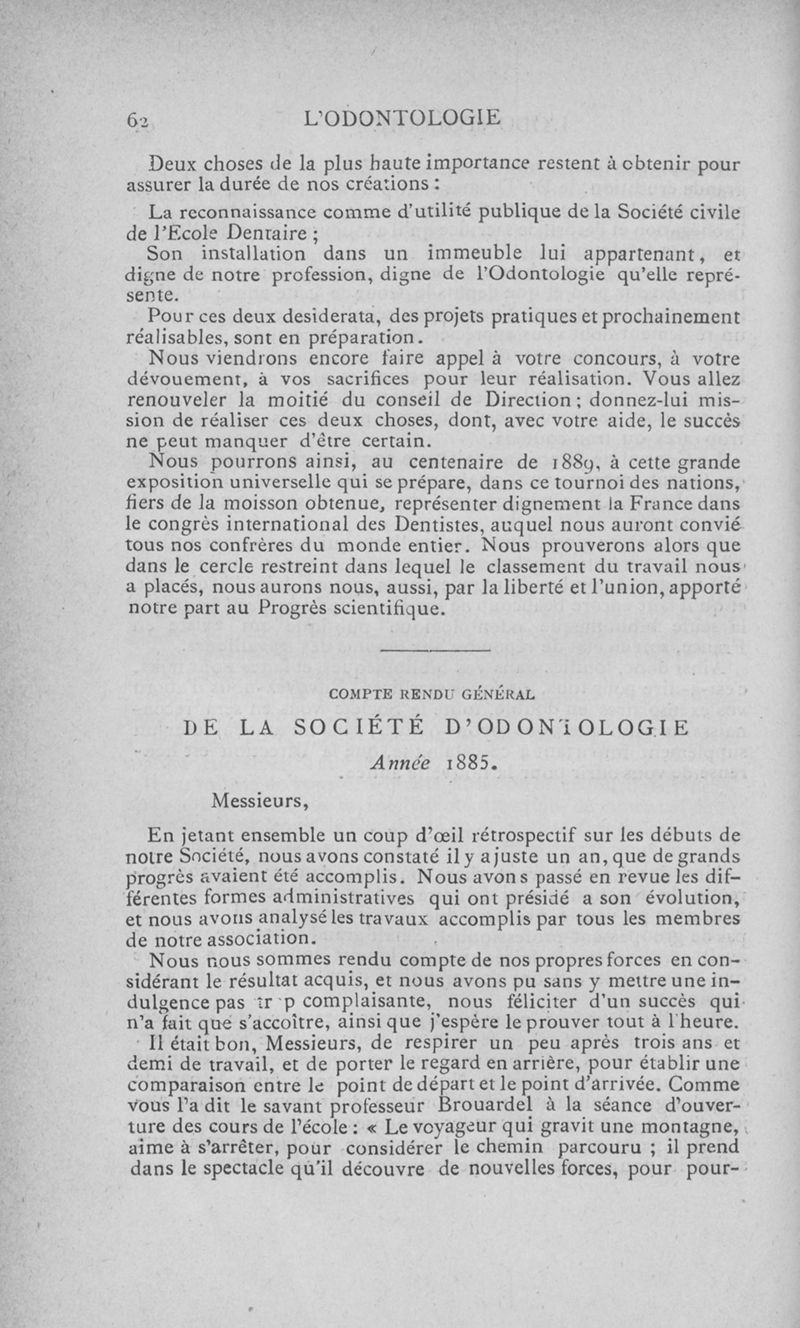 62 L'ODONTOLOGIE

Deux choses de la plus haute importance restent à obtenir pour assurer la durée de nos créations :

La reconnaissance comme d'utilité publique de la Société civile de l'Ecole Dentaire ;

Son installation dans un immeuble lui appartenant, et digne de notre profession, digne de l'Odontologie qu'elle représente.

Pour ces deux desiderata, des projets pratiques et prochainement réalisables, sont en préparation.

Nous viendrons encore faire appel à votre concours, à votre dévouement, à vos sacrifices pour leur réalisation. Vous allez renouveler la moitié du conseil de Direction ; donnez-lui mission de réaliser ces deux choses, dont, avec votre aide, le succès ne peut manquer d'être certain.

Nous pourrons ainsi, au centenaire de 1889, à cette grande exposition universelle qui se prépare, dans ce tournoi des nations, fiers de la moisson obtenue, représenter dignement la France dans le congrès international des Dentistes, auquel nous auront convié tous nos confrères du monde entier. Nous prouverons alors que dans le cercle restreint dans lequel le classement du travail nous a placés, nous aurons nous, aussi, par la liberté et l'union, apporté notre part au Progrès scientifique.

COMPTE RENDU GÉNÉRAL

DE LA SOCIÉTÉ D'ODONTOLOGIE

Année 1885.

Messieurs,

En jetant ensemble un coup d'œil rétrospectif sur les débuts de notre Société, nous avons constaté il y a juste un an, que de grands progrès avaient été accomplis. Nous avons passé en revue les différentes formes administratives qui ont présidé a son évolution, et nous avons analysé les travaux accomplis par tous les membres de notre association.

Nous nous sommes rendu compte de nos propres forces en considérant le résultat acquis, et nous avons pu sans y mettre une indulgence pas tr p complaisante, nous féliciter d'un succès qui n'a fait que s'accoître, ainsi que j'espère le prouver tout à l'heure.

Il était bon, Messieurs, de respirer un peu après trois ans et demi de travail, et de porter le regard en arrière, pour établir une comparaison entre le point de départ et le point d'arrivée. Comme vous l'a dit le savant professeur Brouardel à la séance d'ouverture des cours de l'école : « Le voyageur qui gravit une montagne, aime à s'arrêter, pour considérer le chemin parcouru ; il prend dans le spectacle qu'il découvre de nouvelles forces, pour pour-